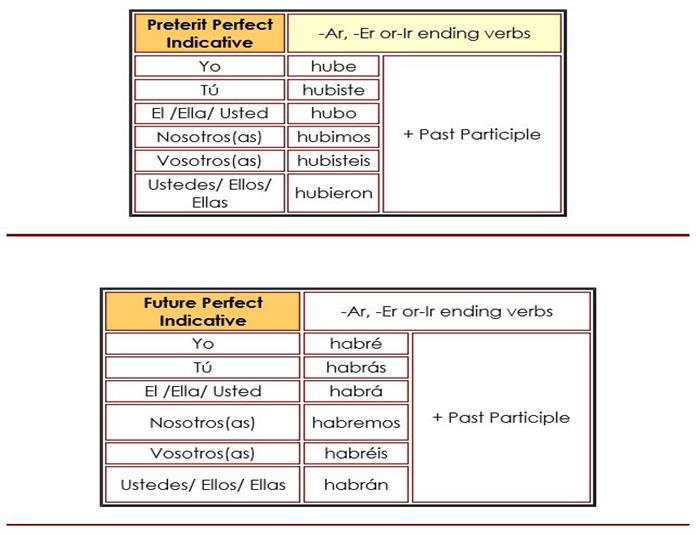 | Preterit Perfect Indicative | -Ar, -Er or-Ir ending verbs | |
|---|---|---|
| Yo | hube | + Past Participle |
| Tú | hubiste | |
| El /Ella/ Usted | hubo | |
| Nosotros(as) | hubimos | |
| Vosotros(as) | hubisteis | |
| Ustedes/ Ellos/ Ellas | hubieron | |

| Future Perfect Indicative | -Ar, -Er or-Ir ending verbs | |
|---|---|---|
| Yo | habré | + Past Participle |
| Tú | habrás | |
| El /Ella/ Usted | habrá | |
| Nosotros(as) | habremos | |
| Vosotros(as) | habréis | |
| Ustedes/ Ellos/ Ellas | habrán | |